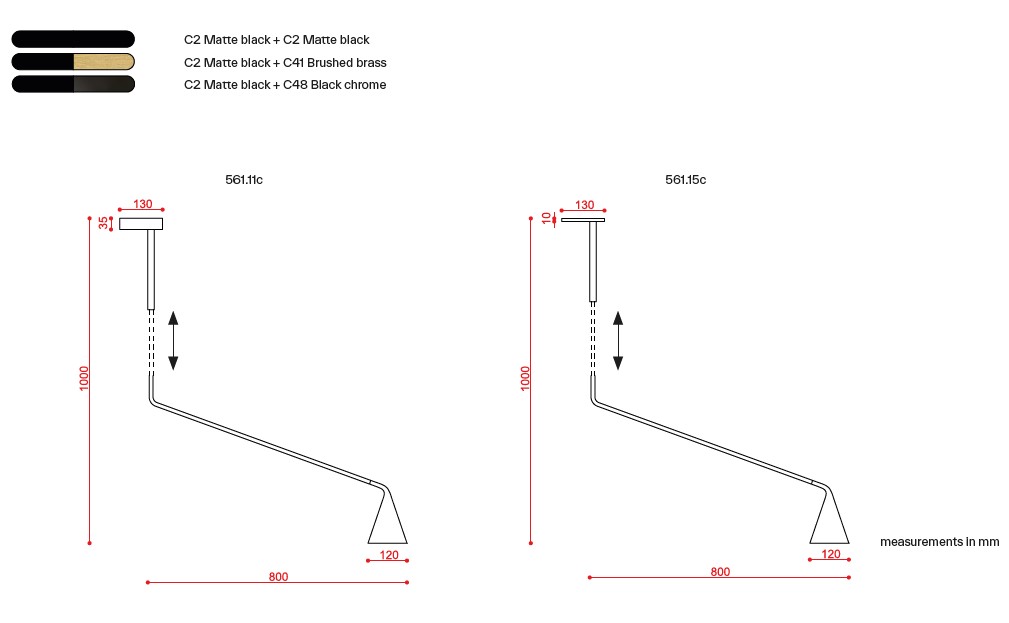 C2 Matte black + C2 Matte black
C2 Matte black + C41 Brushed brass
C2 Matte black + C48 Black chrome

561.11c

130
35
1000
120
800

561.15c

130
10
1000
120
800

measurements in mm